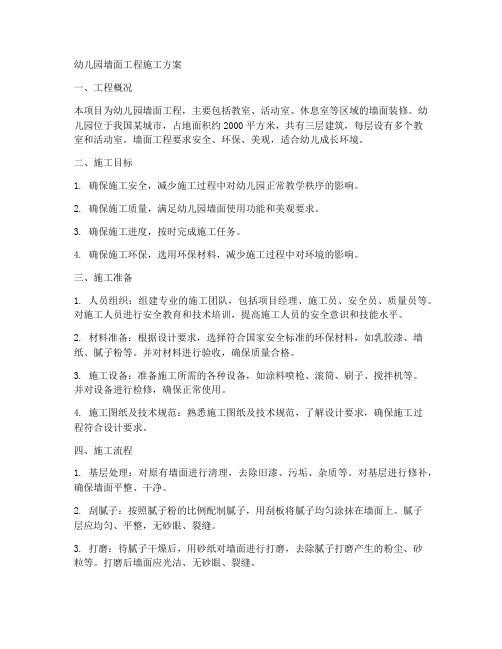 幼儿园墙面工程施工方案

一、工程概况

本项目为幼儿园墙面工程，主要包括教室、活动室、休息室等区域的墙面装修。幼儿园位于我国某城市，占地面积约 2000 平方米，共有三层建筑，每层设有多个教室和活动室。墙面工程要求安全、环保、美观，适合幼儿成长环境。

二、施工目标

1. 确保施工安全，减少施工过程中对幼儿园正常教学秩序的影响。

2. 确保施工质量，满足幼儿园墙面使用功能和美观要求。

3. 确保施工进度，按时完成施工任务。

4. 确保施工环保，选用环保材料，减少施工过程中对环境的影响。

三、施工准备

1. 人员组织：组建专业的施工团队，包括项目经理、施工员、安全员、质量员等。对施工人员进行安全教育和技术培训，提高施工人员的安全意识和技能水平。

2. 材料准备：根据设计要求，选择符合国家安全标准的环保材料，如乳胶漆、墙纸、腻子粉等。并对材料进行验收，确保质量合格。

3. 施工设备：准备施工所需的各种设备，如涂料喷枪、滚筒、刷子、搅拌机等。并对设备进行检修，确保正常使用。

4. 施工图纸及技术规范：熟悉施工图纸及技术规范，了解设计要求，确保施工过程符合设计要求。

四、施工流程

1. 基层处理：对原有墙面进行清理，去除旧漆、污垢、杂质等。对基层进行修补，确保墙面平整、干净。

2. 刮腻子：按照腻子粉的比例配制腻子，用刮板将腻子均匀涂抹在墙面上。腻子层应均匀、平整，无砂眼、裂缝。

3. 打磨：待腻子干燥后，用砂纸对墙面进行打磨，去除腻子打磨产生的粉尘、砂粒等。打磨后墙面应光洁、无砂眼、裂缝。